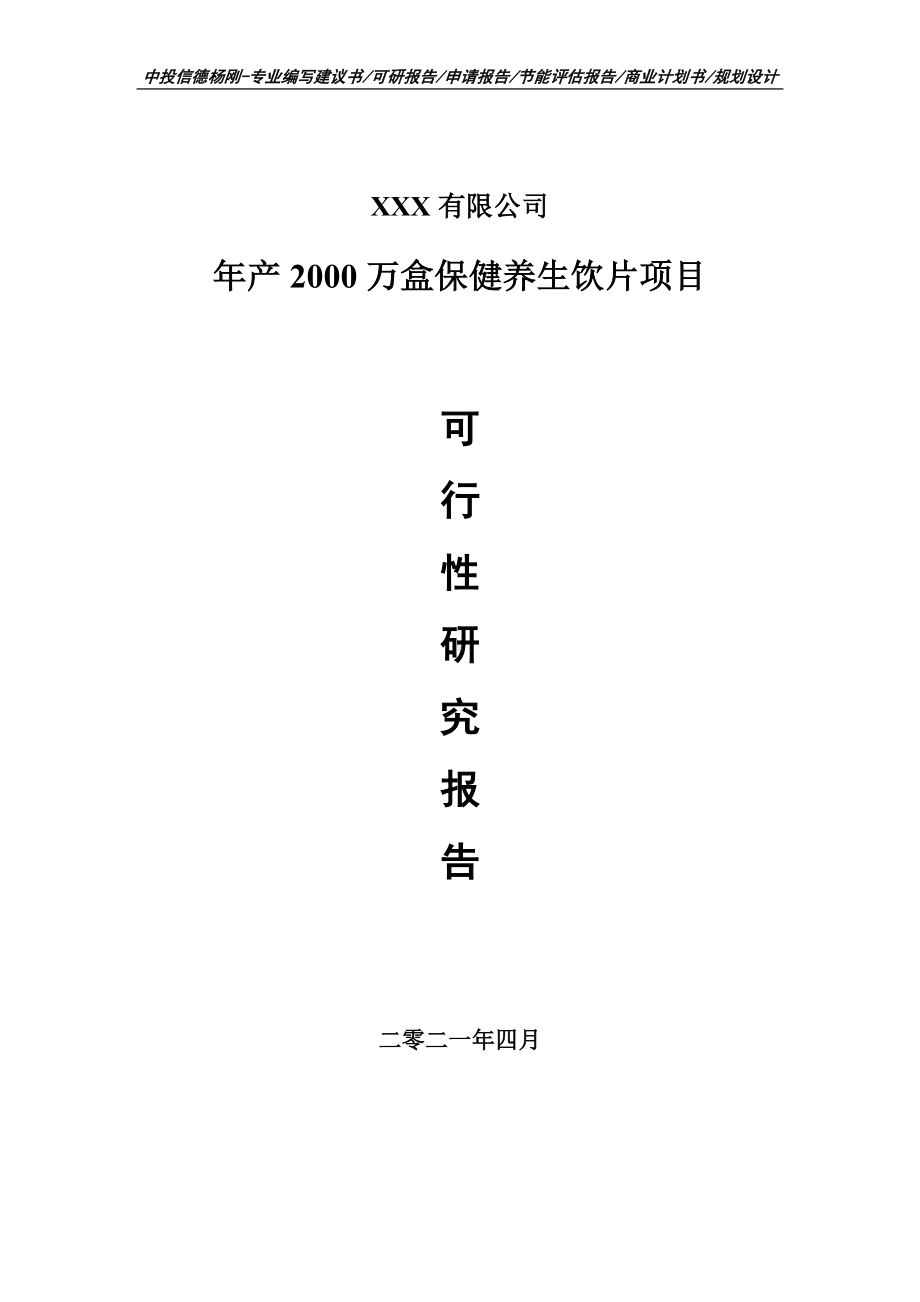 中投信德杨刚-专业编写建议书/可研报告/申请报告/节能评估报告/商业计划书/规划设计

XXX 有限公司

年产 2000 万盒保健养生饮片项目

可

行

性

研

究

报

告

二零二一年四月